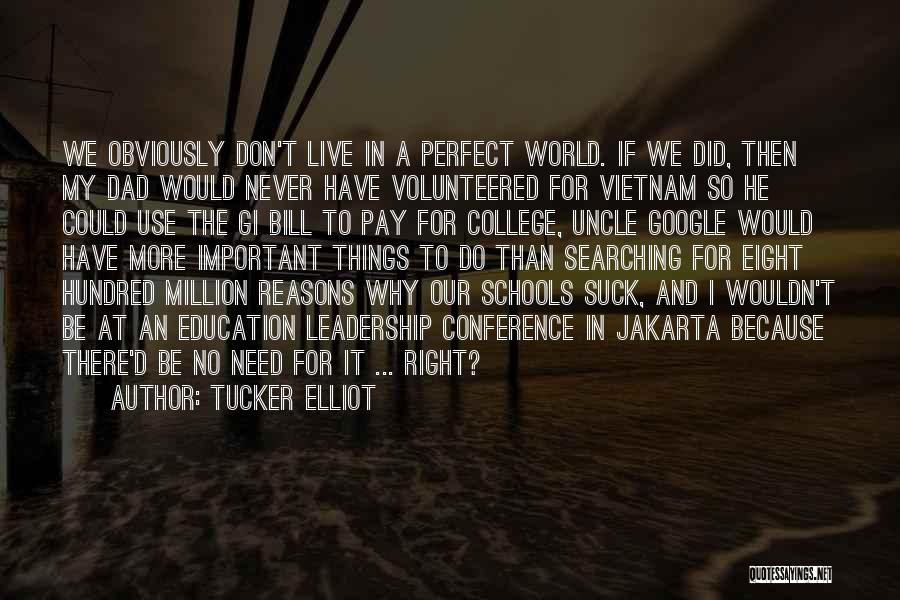 WE OBVIOUSLY DON'T LIVE IN A PERFECT WORLD. IF WE DID, THEN MY DAD WOULD NEVER HAVE VOLUNTEERED FOR VIETNAM SO HE COULD USE THE GI BILL TO PAY FOR COLLEGE, UNCLE GOOGLE WOULD HAVE MORE IMPORTANT THINGS TO DO THAN SEARCHING FOR EIGHT HUNDRED MILLION REASONS WHY OUR SCHOOLS SUCK, AND I WOULDN'T BE AT AN EDUCATION LEADERSHIP CONFERENCE IN JAKARTA BECAUSE THERE'D BE NO NEED FOR IT ... RIGHT?

AUTHOR: TUCKER ELLIOT

QUOTESSAYINGS.NET